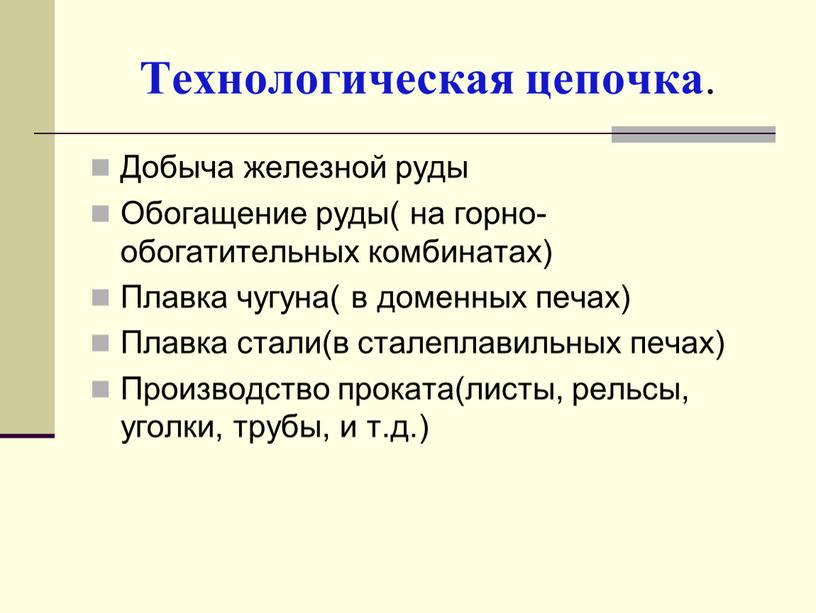 Технологическая цепочка.

Добыча железной руды

Обогащение руды( на горно-обогатительных комбинатах)

Плавка чугуна( в доменных печах)

Плавка стали(в сталеплавильных печах)

Производство проката(листы, рельсы, уголки, трубы, и т.д.)